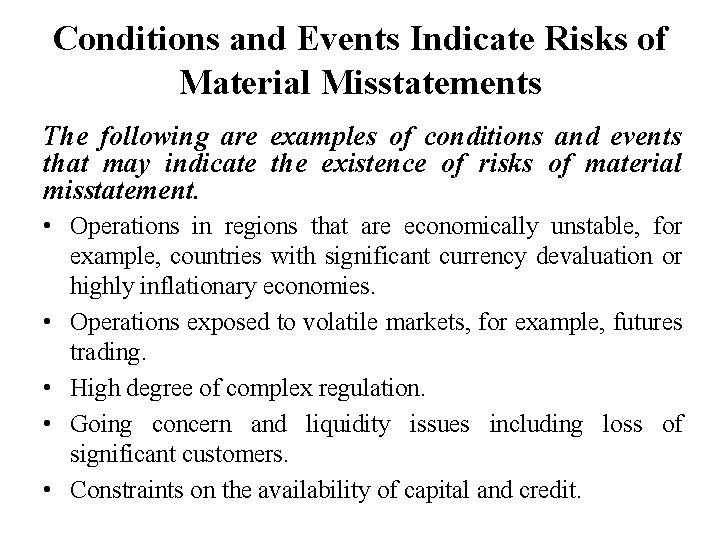 Conditions and Events Indicate Risks of Material Misstatements

The following are examples of conditions and events that may indicate the existence of risks of material misstatement.

• Operations in regions that are economically unstable, for example, countries with significant currency devaluation or highly inflationary economies.

• Operations exposed to volatile markets, for example, futures trading.

• High degree of complex regulation.

• Going concern and liquidity issues including loss of significant customers.

• Constraints on the availability of capital and credit.